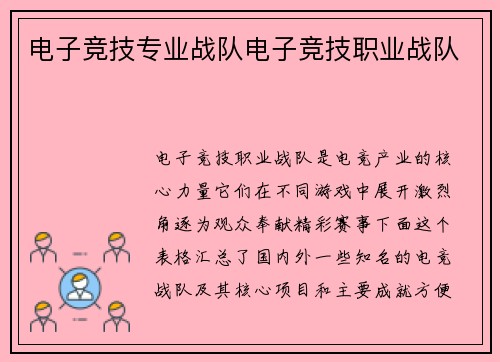 电子竞技专业战队电子竞技职业战队

电子竞技职业战队是电竞产业的核心力量它们在不同游戏中展开激烈角逐为观众奉献精彩赛事下面这个表格汇总了国内外一些知名的电竞战队及其核心项目和主要成就方便